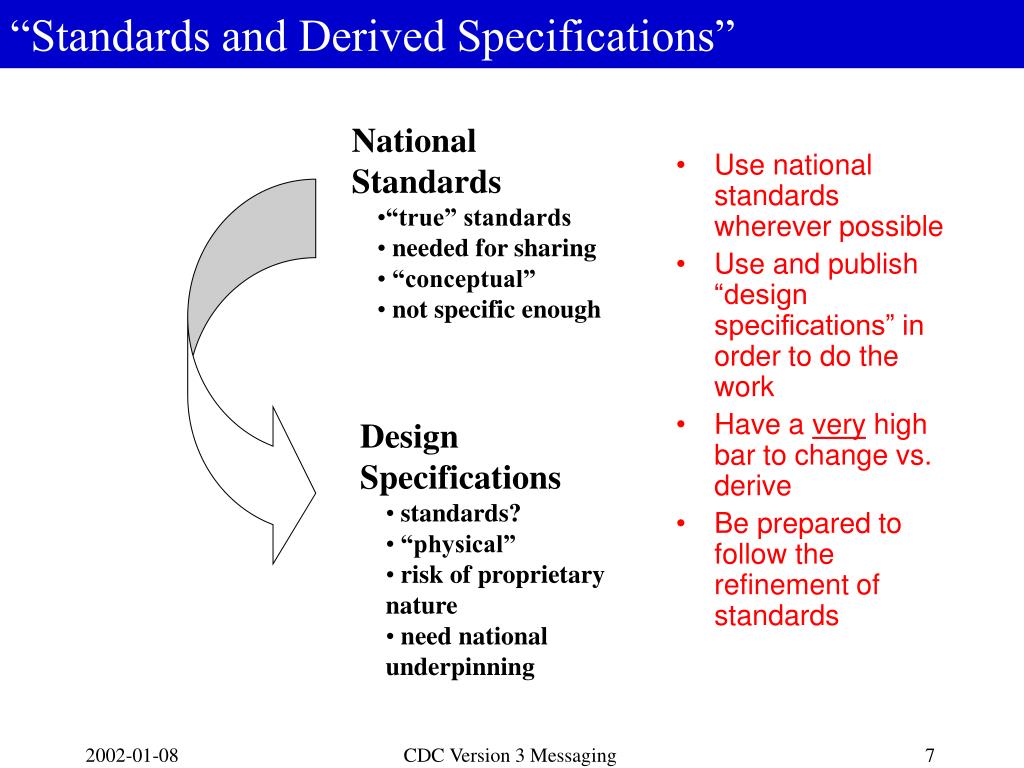 “Standards and Derived Specifications”

National Standards
•“true” standards
• needed for sharing
• “conceptual”
• not specific enough

Design Specifications
• standards?
• “physical”
• risk of proprietary nature
• need national underpinning

• Use national standards wherever possible
• Use and publish “design specifications” in order to do the work
• Have a very high bar to change vs. derive
• Be prepared to follow the refinement of standards

2002-01-08

CDC Version 3 Messaging

7